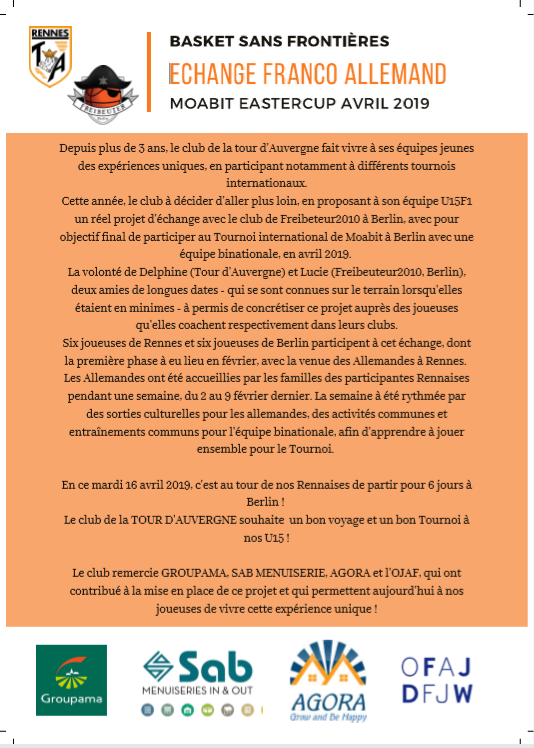 RENNES
TA
FREIBEUTER

BASKET SANS FRONTIÈRES
ECHANGE FRANCO ALLEMAND
MOABIT EASTERCUP AVRIL 2019

Depuis plus de 3 ans, le club de la tour d'Auvergne fait vivre à ses équipes jeunes des expériences uniques, en participant notamment à différents tournois internationaux.
Cette année, le club à décider d'aller plus loin, en proposant à son équipe U15F1 un réel projet d'échange avec le club de Freibeteur2010 à Berlin, avec pour objectif final de participer au Tournoi international de Moabit à Berlin avec une équipe binationale, en avril 2019.
La volonté de Delphine (Tour d'Auvergne) et Lucie (Freibeuteur2010, Berlin), deux amies de longues dates - qui se sont connues sur le terrain lorsqu'elles étaient en minimes - à permis de concrétiser ce projet auprès des joueuses qu'elles coachent respectivement dans leurs clubs.
Six joueuses de Rennes et six joueuses de Berlin participent à cet échange, dont la première phase à eu lieu en février, avec la venue des Allemandes à Rennes. Les Allemandes ont été accueillies par les familles des participantes Rennaises pendant une semaine, du 2 au 9 février dernier. La semaine à été rythmée par des sorties culturelles pour les allemandes, des activités communes et entraînements communs pour l'équipe binationale, afin d'apprendre à jouer ensemble pour le Tournoi.

En ce mardi 16 avril 2019, c'est au tour de nos Rennaises de partir pour 6 jours à Berlin !
Le club de la TOUR D'AUVERGNE souhaite un bon voyage et un bon Tournoi à nos U15 !

Le club remercie GROUPAMA, SAB MENUISERIE, AGORA et l'OJAF, qui ont contribué à la mise en place de ce projet et qui permettent aujourd'hui à nos joueuses de vivre cette expérience unique !

Groupama
Sab
MENUISERIES IN & OUT
AGORA
Grow and Be Happy
OFAJ
DFJW